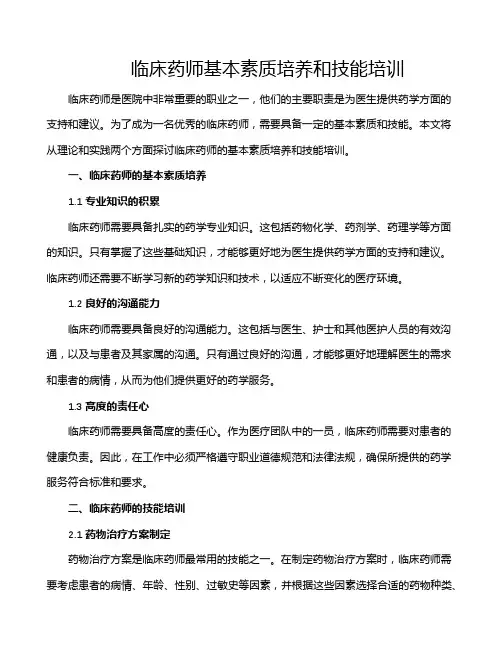 临床药师基本素质培养和技能培训

临床药师是医院中非常重要的职业之一，他们的主要职责是为医生提供药学方面的支持和建议。为了成为一名优秀的临床药师，需要具备一定的基本素质和技能。本文将从理论和实践两个方面探讨临床药师的基本素质培养和技能培训。

一、临床药师的基本素质培养

1.1专业知识的积累

临床药师需要具备扎实的药学专业知识。这包括药物化学、药剂学、药理学等方面的知识。只有掌握了这些基础知识，才能够更好地为医生提供药学方面的支持和建议。临床药师还需要不断学习新的药学知识和技术，以适应不断变化的医疗环境。

1.2良好的沟通能力

临床药师需要具备良好的沟通能力。这包括与医生、护士和其他医护人员的有效沟通，以及与患者及其家属的沟通。只有通过良好的沟通，才能够更好地理解医生的需求和患者的病情，从而为他们提供更好的药学服务。

1.3高度的责任心

临床药师需要具备高度的责任心。作为医疗团队中的一员，临床药师需要对患者的健康负责。因此，在工作中必须严格遵守职业道德规范和法律法规，确保所提供的药学服务符合标准和要求。

二、临床药师的技能培训

2.1药物治疗方案制定

药物治疗方案是临床药师最常用的技能之一。在制定药物治疗方案时，临床药师需要考虑患者的病情、年龄、性别、过敏史等因素，并根据这些因素选择合适的药物种类、